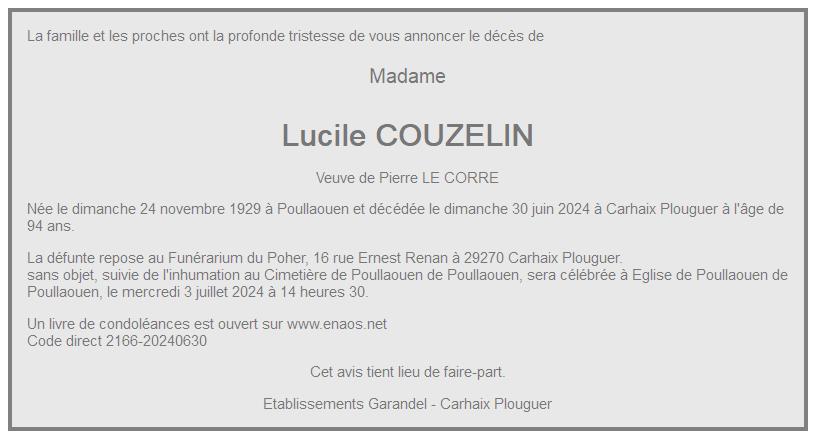 La famille et les proches ont la profonde tristesse de vous annoncer le décès de

Madame

Lucile COUZELIN

Veuve de Pierre LE CORRE

Née le dimanche 24 novembre 1929 à Poullaouen et décédée le dimanche 30 juin 2024 à Carhaix Plouguer à l'âge de 94 ans.

La défunte repose au Funérarium du Poher, 16 rue Ernest Renan à 29270 Carhaix Plouguer.
sans objet, suivie de l'inhumation au Cimetière de Poullaouen de Poullaouen, sera célébrée à Eglise de Poullaouen de Poullaouen, le mercredi 3 juillet 2024 à 14 heures 30.

Un livre de condoléances est ouvert sur www.enaos.net
Code direct 2166-20240630

Cet avis tient lieu de faire-part.

Etablissements Garandel - Carhaix Plouguer